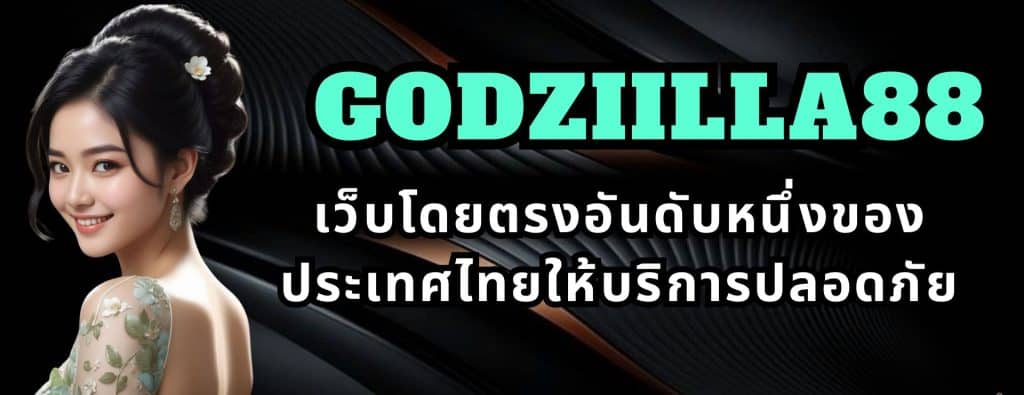 GODZIILLA88

เว็บโดยตรงอันดับหนึ่งของประเทศไทยให้บริการปลอดภัย